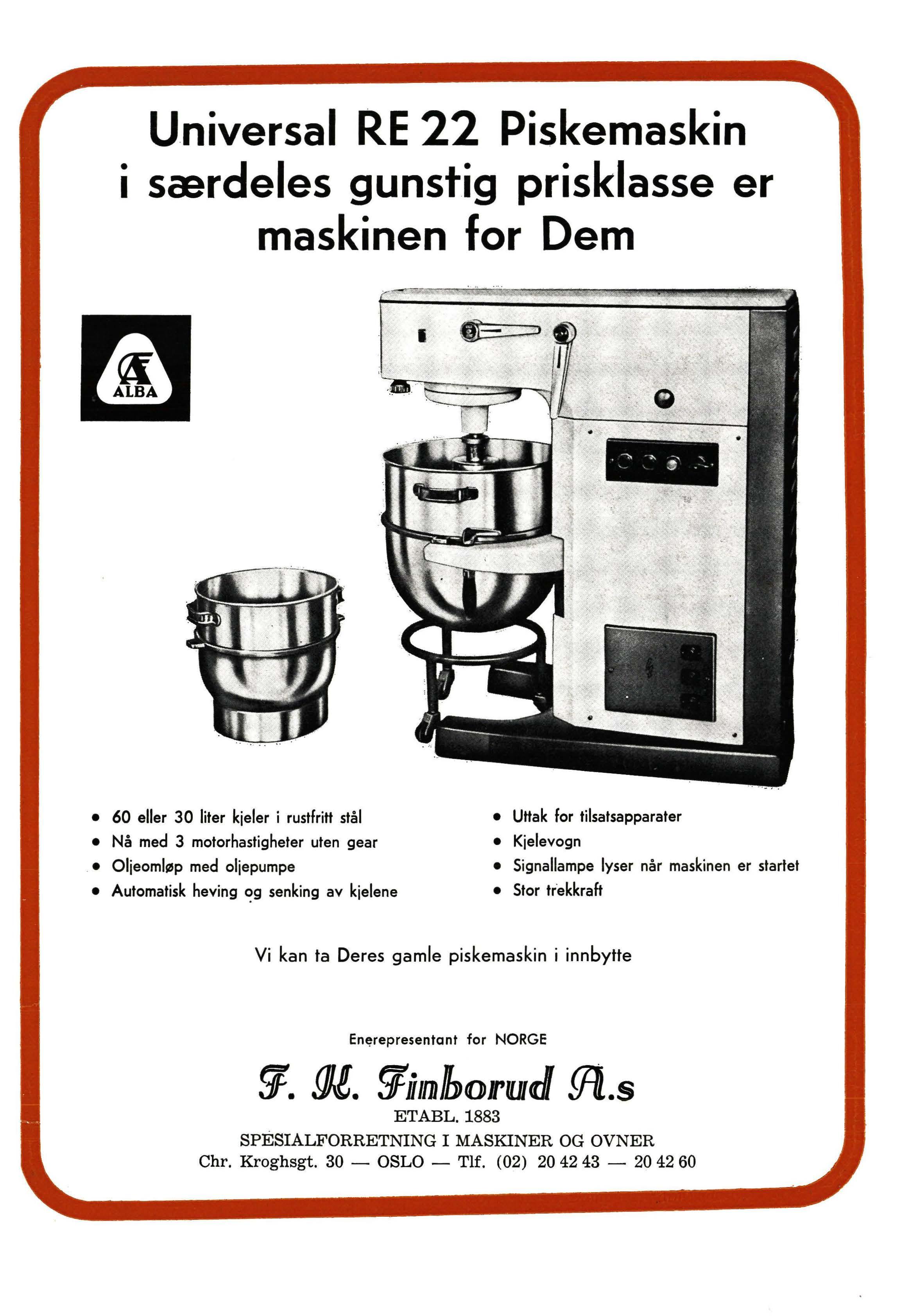 Universal RE 22 Piskemaskin i særdeles gunstig prisklasse er maskinen for Dem

ALBA

• 60 eller 30 liter kjeler i rustfritt stål
• Nå med 3 motorhastigheter uten gear
• Oljeomløp med oljepumpe
• Automatisk heving og senking av kjelene

• Uttak for tilsatsapparater
• Kjelevogn
• Signallampe lyser når maskinen er startet
• Stor trekkraft

Vi kan ta Deres gamle piskemaskin i innbytte

Enerepresentant for NORGE

F. K. Finborud A.s
ETABL. 1883
SPESIALFORRETNING I MASKINER OG OVNER
Chr. Kroghsgt. 30 — OSLO — Tlf. (02) 20 42 43 — 20 42 60